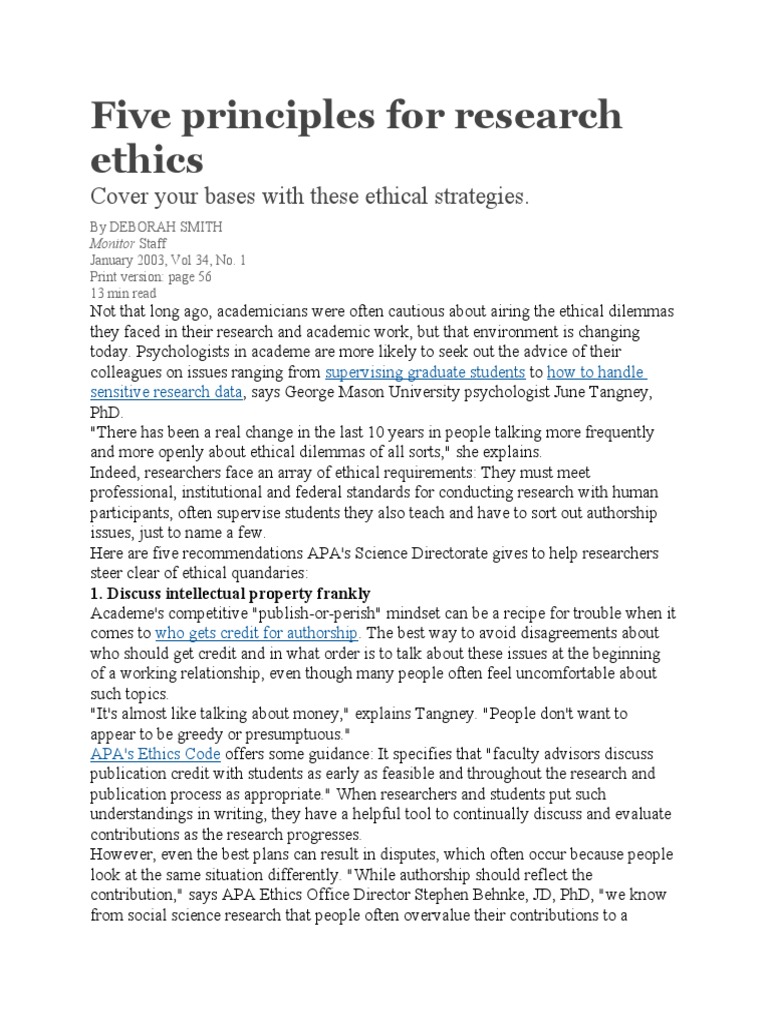 Five principles for research ethics

Cover your bases with these ethical strategies.

By DEBORAH SMITH
Monitor Staff
January 2003, Vol 34, No. 1
Print version: page 56
13 min read

Not that long ago, academicians were often cautious about airing the ethical dilemmas they faced in their research and academic work, but that environment is changing today. Psychologists in academe are more likely to seek out the advice of their colleagues on issues ranging from supervising graduate students to how to handle sensitive research data, says George Mason University psychologist June Tangney, PhD.

"There has been a real change in the last 10 years in people talking more frequently and more openly about ethical dilemmas of all sorts," she explains.

Indeed, researchers face an array of ethical requirements: They must meet professional, institutional and federal standards for conducting research with human participants, often supervise students they also teach and have to sort out authorship issues, just to name a few.

Here are five recommendations APA's Science Directorate gives to help researchers steer clear of ethical quandaries:

1. Discuss intellectual property frankly

Academe's competitive "publish-or-perish" mindset can be a recipe for trouble when it comes to who gets credit for authorship. The best way to avoid disagreements about who should get credit and in what order is to talk about these issues at the beginning of a working relationship, even though many people often feel uncomfortable about such topics.

"It's almost like talking about money," explains Tangney. "People don't want to appear to be greedy or presumptuous."

APA's Ethics Code offers some guidance: It specifies that "faculty advisors discuss publication credit with students as early as feasible and throughout the research and publication process as appropriate." When researchers and students put such understandings in writing, they have a helpful tool to continually discuss and evaluate contributions as the research progresses.

However, even the best plans can result in disputes, which often occur because people look at the same situation differently. "While authorship should reflect the contribution," says APA Ethics Office Director Stephen Behnke, JD, PhD, "we know from social science research that people often overvalue their contributions to a